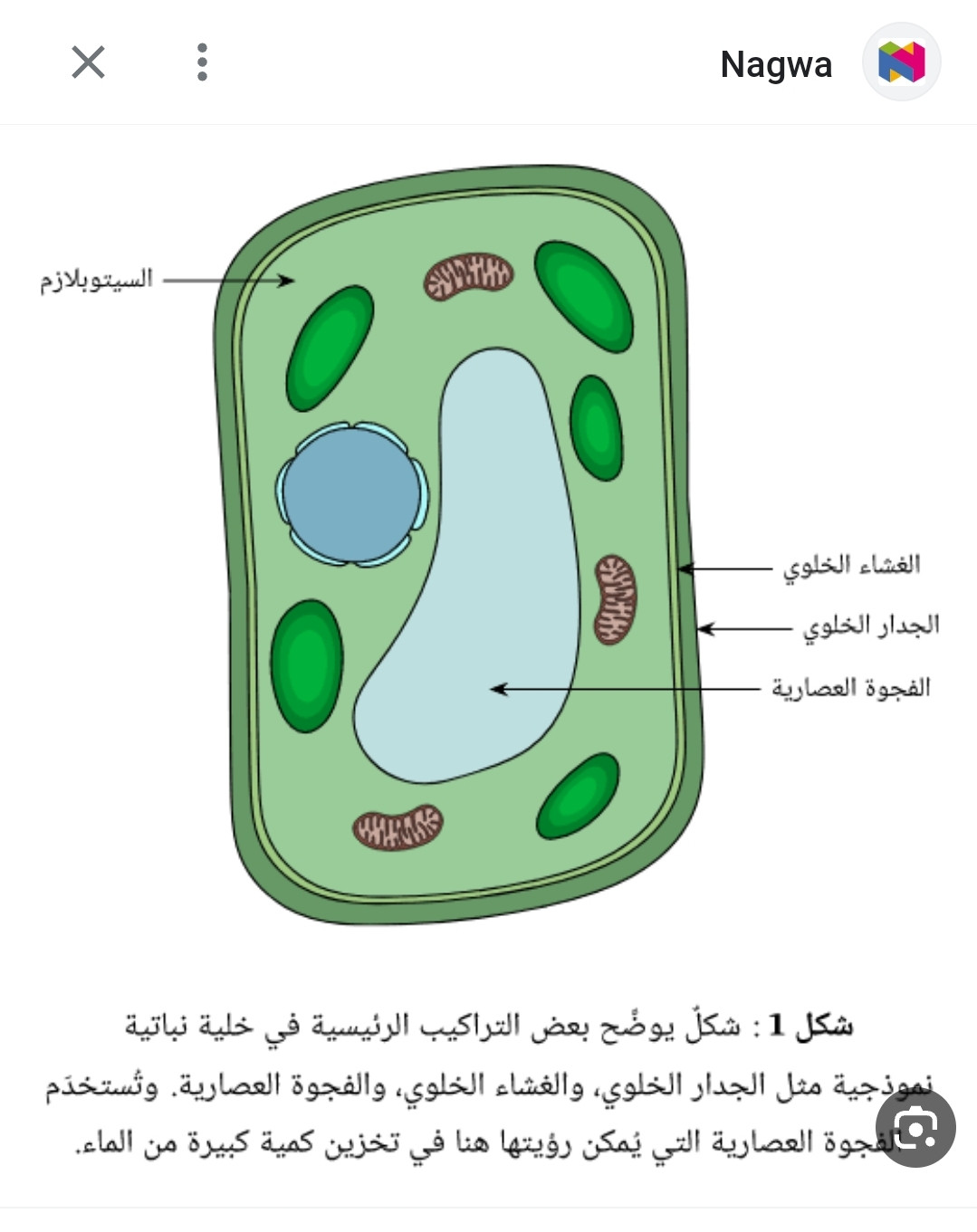 Nagwa

السيتوبلازم

الغشاء الخلوي

الجدار الخلوي

الفجوة العصارية

شكل 1 : شكلٌ يوضِّح بعض التراكيب الرئيسية في خلية نباتية نموذجية مثل الجدار الخلوي، والغشاء الخلوي، والفجوة العصارية. وتُستخدَم الفجوة العصارية التي يُمكن رؤيتها هنا في تخزين كمية كبيرة من الماء.